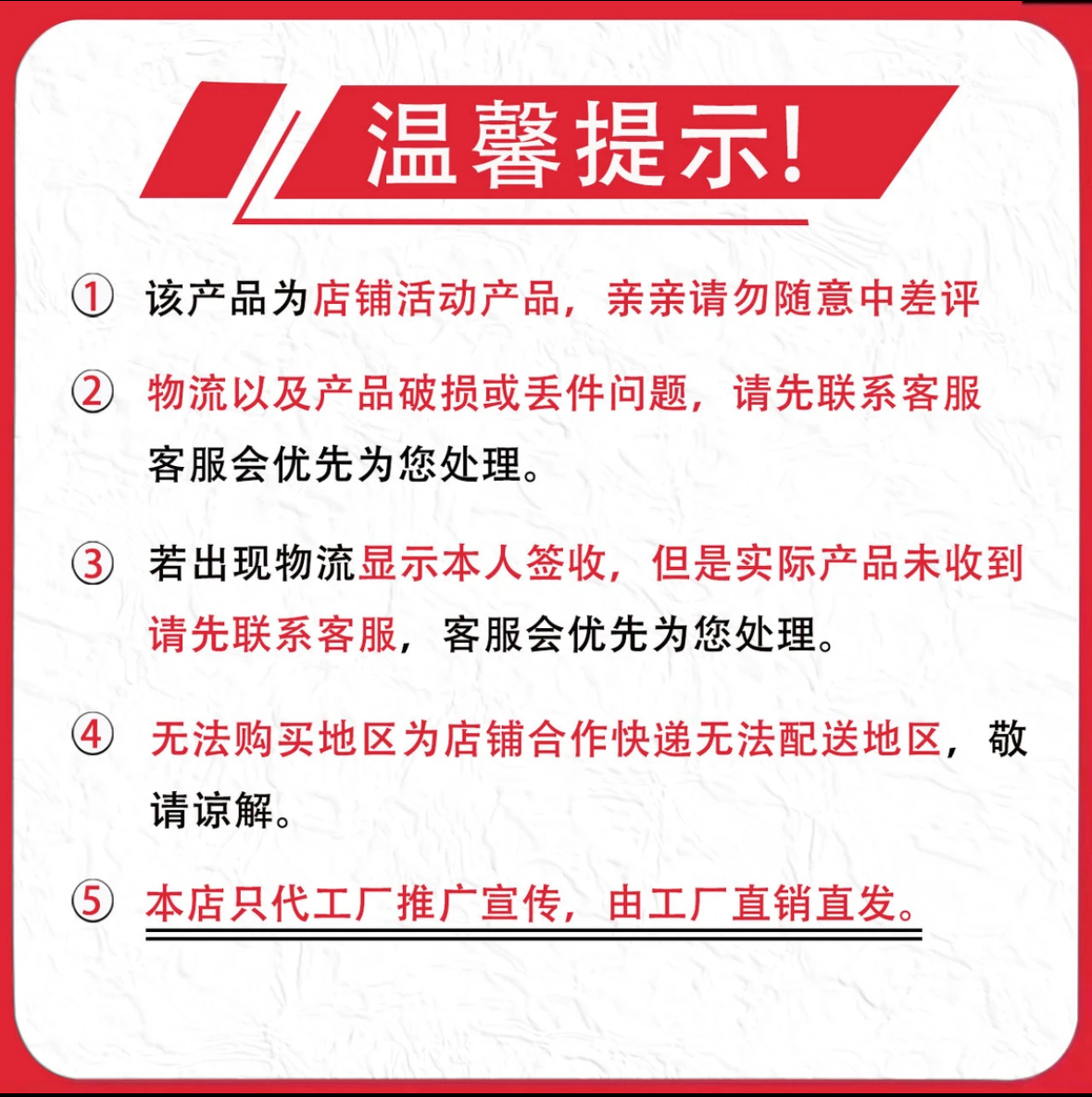 温馨提示!

① 该产品为店铺活动产品，亲亲请勿随意中差评

② 物流以及产品破损或丢件问题，请先联系客服客服会优先为您处理。

③ 若出现物流显示本人签收，但是实际产品未收到请先联系客服，客服会优先为您处理。

④ 无法购买地区为店铺合作快递无法配送地区，敬请谅解。

⑤ 本店只代工厂推广宣传，由工厂直销直发。